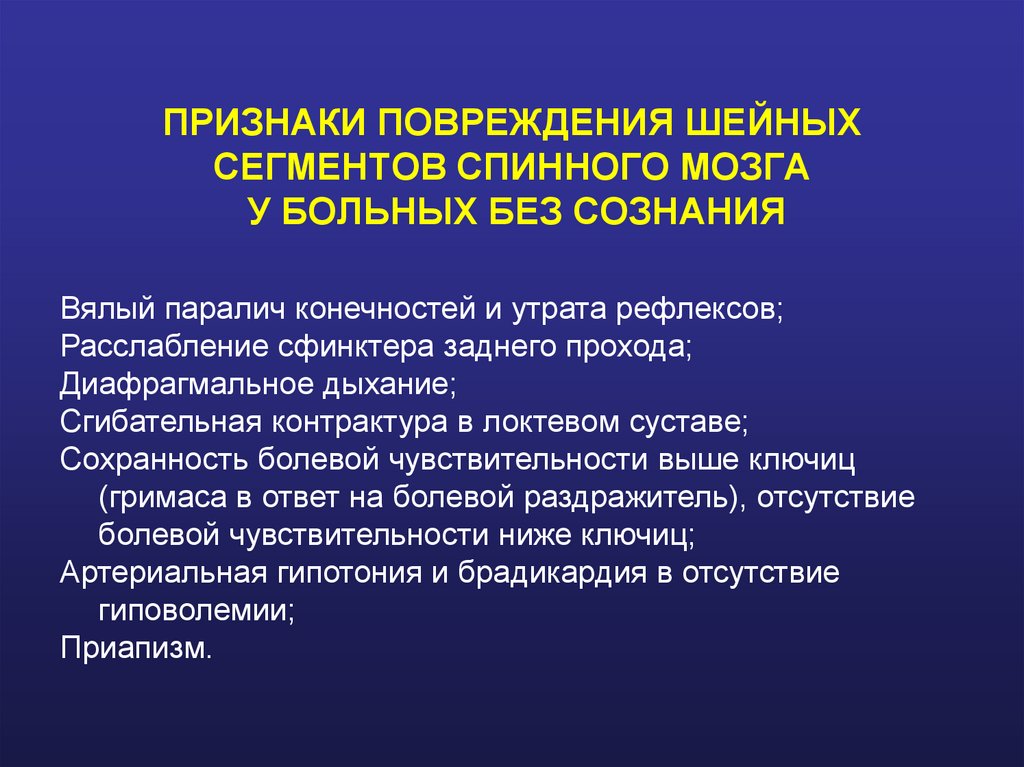 ПРИЗНАКИ ПОВРЕЖДЕНИЯ ШЕЙНЫХ СЕГМЕНТОВ СПИННОГО МОЗГА У БОЛЬНЫХ БЕЗ СОЗНАНИЯ

Вялый паралич конечностей и утрата рефлексов;
Расслабление сфинктера заднего прохода;
Диафрагмальное дыхание;
Сгибательная контрактура в локтевом суставе;
Сохранность болевой чувствительности выше ключиц (гримаса в ответ на болевой раздражитель), отсутствие болевой чувствительности ниже ключиц;
Артериальная гипотония и брадикардия в отсутствие гиповолемии;
Приапизм.